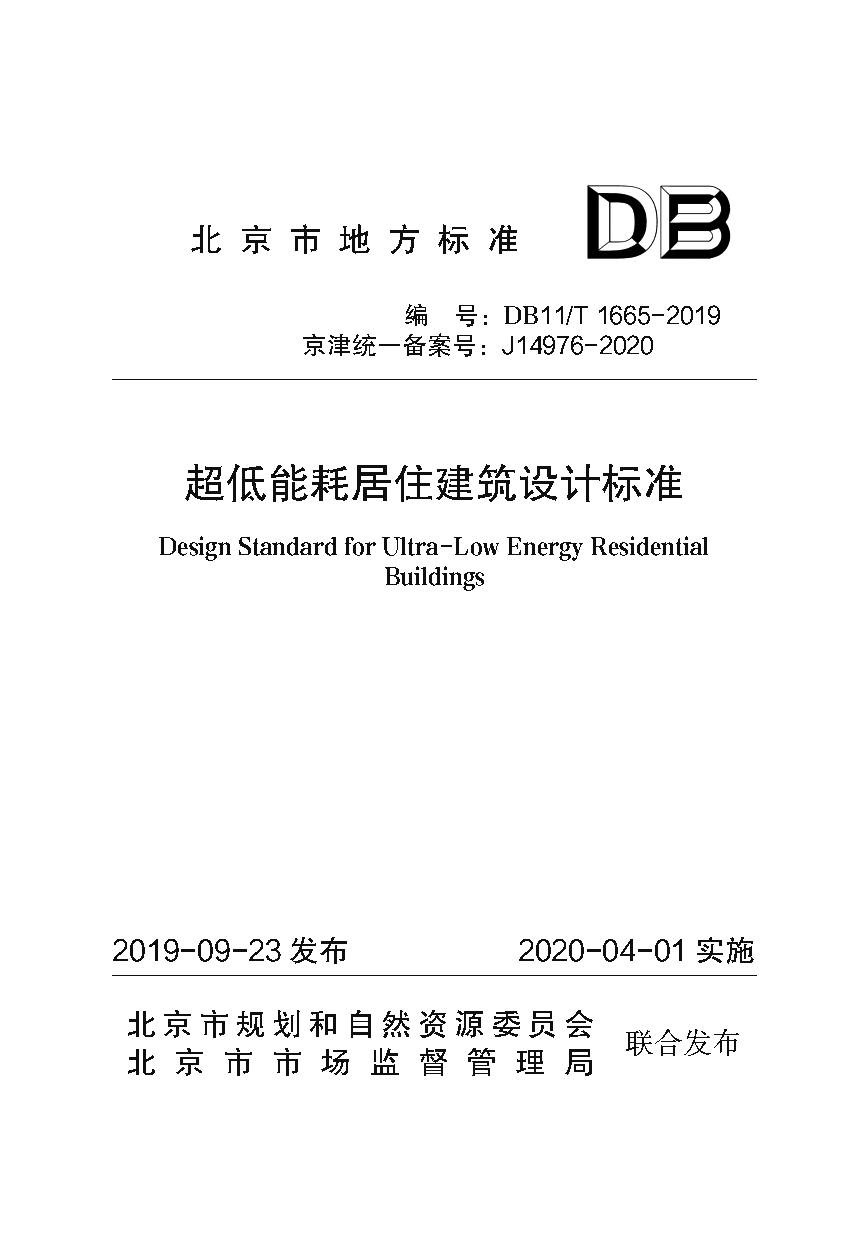 北京市地方标准

DB

编　号：DB11/T 1665-2019
京津统一备案号：J14976-2020

超低能耗居住建筑设计标准

Design Standard for Ultra-Low Energy Residential Buildings

2019-09-23 发布　　2020-04-01 实施

北京市规划和自然资源委员会
北京市市场监督管理局　联合发布